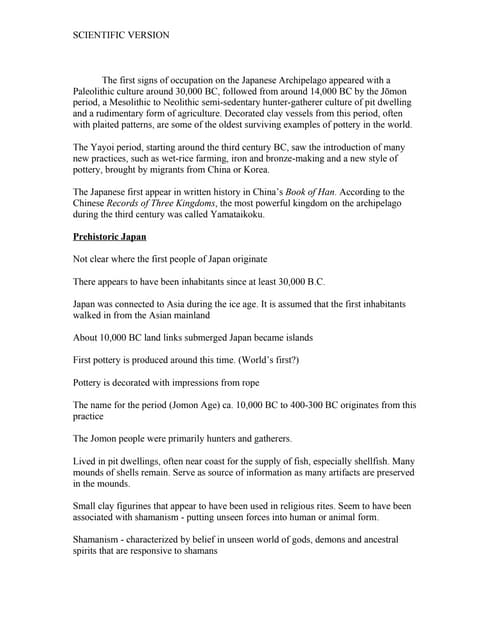 SCIENTIFIC VERSION

The first signs of occupation on the Japanese Archipelago appeared with a Paleolithic culture around 30,000 BC, followed from around 14,000 BC by the Jōmon period, a Mesolithic to Neolithic semi-sedentary hunter-gatherer culture of pit dwelling and a rudimentary form of agriculture. Decorated clay vessels from this period, often with plaited patterns, are some of the oldest surviving examples of pottery in the world.

The Yayoi period, starting around the third century BC, saw the introduction of many new practices, such as wet-rice farming, iron and bronze-making and a new style of pottery, brought by migrants from China or Korea.

The Japanese first appear in written history in China's Book of Han. According to the Chinese Records of Three Kingdoms, the most powerful kingdom on the archipelago during the third century was called Yamataikoku.

Prehistoric Japan

Not clear where the first people of Japan originate

There appears to have been inhabitants since at least 30,000 B.C.

Japan was connected to Asia during the ice age. It is assumed that the first inhabitants walked in from the Asian mainland

About 10,000 BC land links submerged Japan became islands

First pottery is produced around this time. (World's first?)

Pottery is decorated with impressions from rope

The name for the period (Jomon Age) ca. 10,000 BC to 400-300 BC originates from this practice

The Jomon people were primarily hunters and gatherers.

Lived in pit dwellings, often near coast for the supply of fish, especially shellfish. Many mounds of shells remain. Serve as source of information as many artifacts are preserved in the mounds.

Small clay figurines that appear to have been used in religious rites. Seem to have been associated with shamanism - putting unseen forces into human or animal form.

Shamanism - characterized by belief in unseen world of gods, demons and ancestral spirits that are responsive to shamans